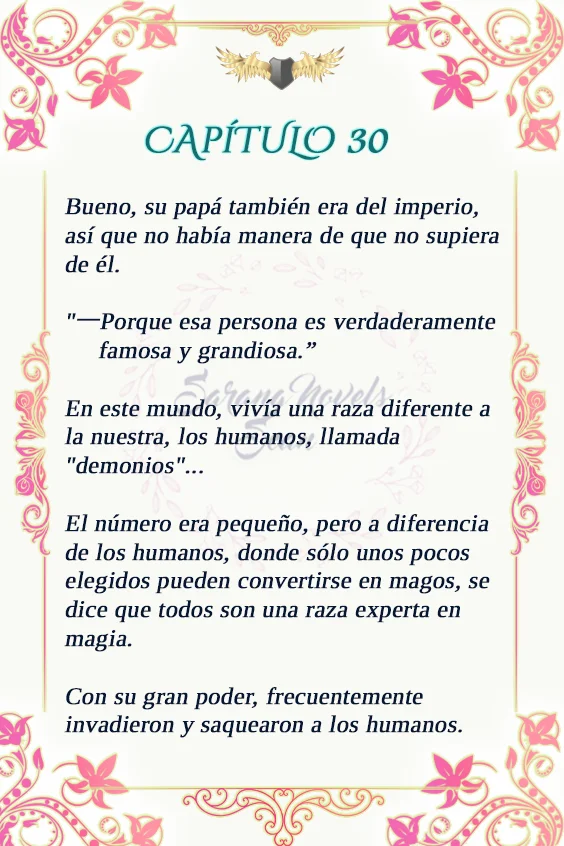 CAPÍTULO 30

Bueno, su papá también era del imperio, así que no había manera de que no supiera de él.

"—Porque esa persona es verdaderamente famosa y grandiosa."

En este mundo, vivía una raza diferente a la nuestra, los humanos, llamada "demonios"...

El número era pequeño, pero a diferencia de los humanos, donde sólo unos pocos elegidos pueden convertirse en magos, se dice que todos son una raza experta en magia.

Con su gran poder, frecuentemente invadieron y saquearon a los humanos.

Sarang Novels